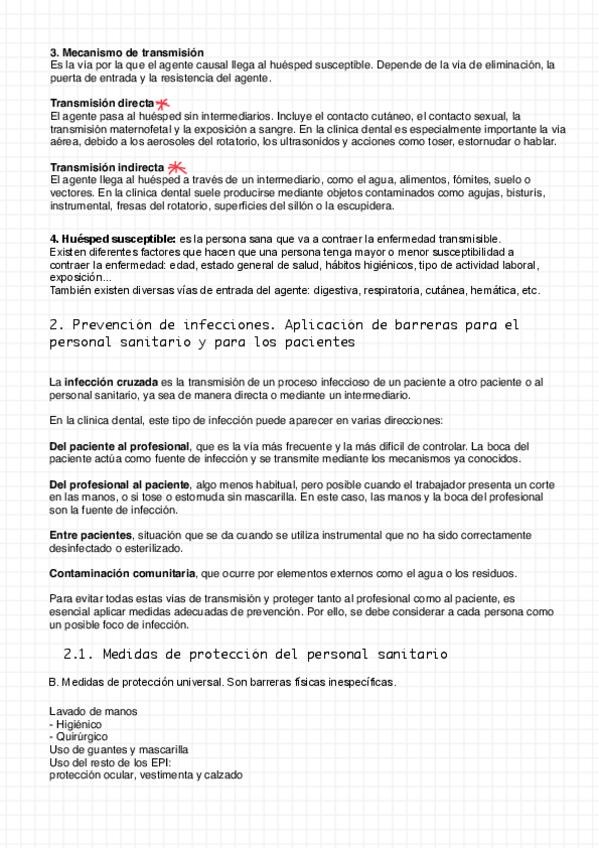 3. Mecanismo de transmisión
Es la vía por la que el agente causal llega al huésped susceptible. Depende de la vía de eliminación, la puerta de entrada y la resistencia del agente.

Transmisión directa
El agente pasa al huésped sin intermediarios. Incluye el contacto cutáneo, el contacto sexual, la transmisión maternofetal y la exposición a sangre. En la clínica dental es especialmente importante la vía aérea, debido a los aerosoles del rotatorio, los ultrasonidos y acciones como toser, estornudar o hablar.

Transmisión indirecta
El agente llega al huésped a través de un intermediario, como el agua, alimentos, fómites, suelo o vectores. En la clínica dental suele producirse mediante objetos contaminados como agujas, bisturís, instrumental, fresas del rotatorio, superficies del sillón o la escupidera.

4. Huésped susceptible: es la persona sana que va a contraer la enfermedad transmisible.
Existen diferentes factores que hacen que una persona tenga mayor o menor susceptibilidad a contraer la enfermedad: edad, estado general de salud, hábitos higiénicos, tipo de actividad laboral, exposición...
También existen diversas vías de entrada del agente: digestiva, respiratoria, cutánea, hemática, etc.

2. Prevención de infecciones. Aplicación de barreras para el personal sanitario y para los pacientes

La infección cruzada es la transmisión de un proceso infeccioso de un paciente a otro paciente o al personal sanitario, ya sea de manera directa o mediante un intermediario.

En la clínica dental, este tipo de infección puede aparecer en varias direcciones:

Del paciente al profesional, que es la vía más frecuente y la más difícil de controlar. La boca del paciente actúa como fuente de infección y se transmite mediante los mecanismos ya conocidos.

Del profesional al paciente, algo menos habitual, pero posible cuando el trabajador presenta un corte en las manos, o si tose o estornuda sin mascarilla. En este caso, las manos y la boca del profesional son la fuente de infección.

Entre pacientes, situación que se da cuando se utiliza instrumental que no ha sido correctamente desinfectado o esterilizado.

Contaminación comunitaria, que ocurre por elementos externos como el agua o los residuos.

Para evitar todas estas vías de transmisión y proteger tanto al profesional como al paciente, es esencial aplicar medidas adecuadas de prevención. Por ello, se debe considerar a cada persona como un posible foco de infección.

2.1. Medidas de protección del personal sanitario

B. Medidas de protección universal. Son barreras físicas inespecíficas.

Lavado de manos
- Higiénico
- Quirúrgico
Uso de guantes y mascarilla
Uso del resto de los EPI:
protección ocular, vestimenta y calzado